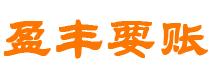 盈丰要账